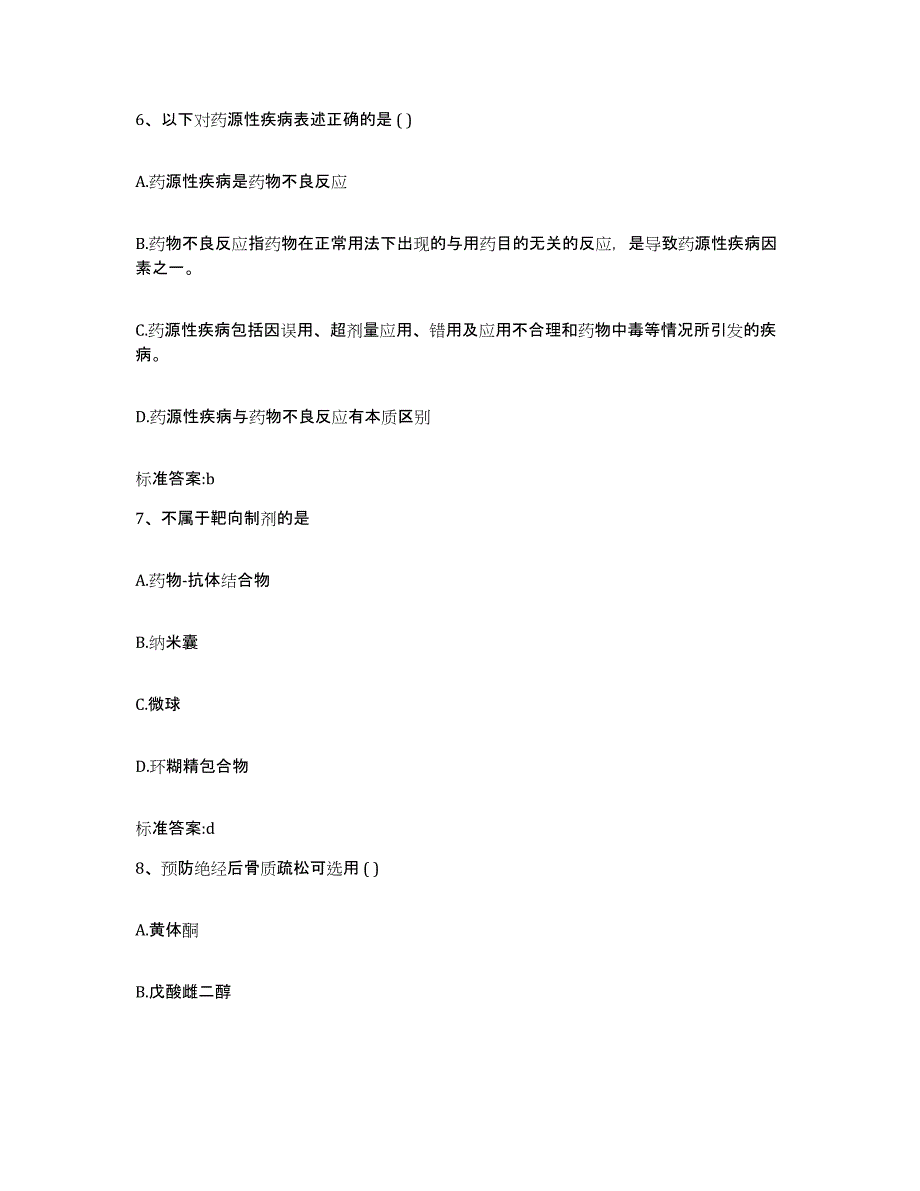 6、以下对药源性疾病表述正确的是 ( )

A.药源性疾病是药物不良反应

B.药物不良反应指药物在正常用法下出现的与用药目的无关的反应，是导致药源性疾病因素之一。

C.药源性疾病包括因误用、超剂量应用、错用及应用不合理和药物中毒等情况所引发的疾病。

D.药源性疾病与药物不良反应有本质区别

标准答案:b

7、不属于靶向制剂的是

A.药物-抗体结合物

B.纳米囊

C.微球

D.环糊精包合物

标准答案:d

8、预防绝经后骨质疏松可选用 ( )

A.黄体酮

B.戊酸雌二醇